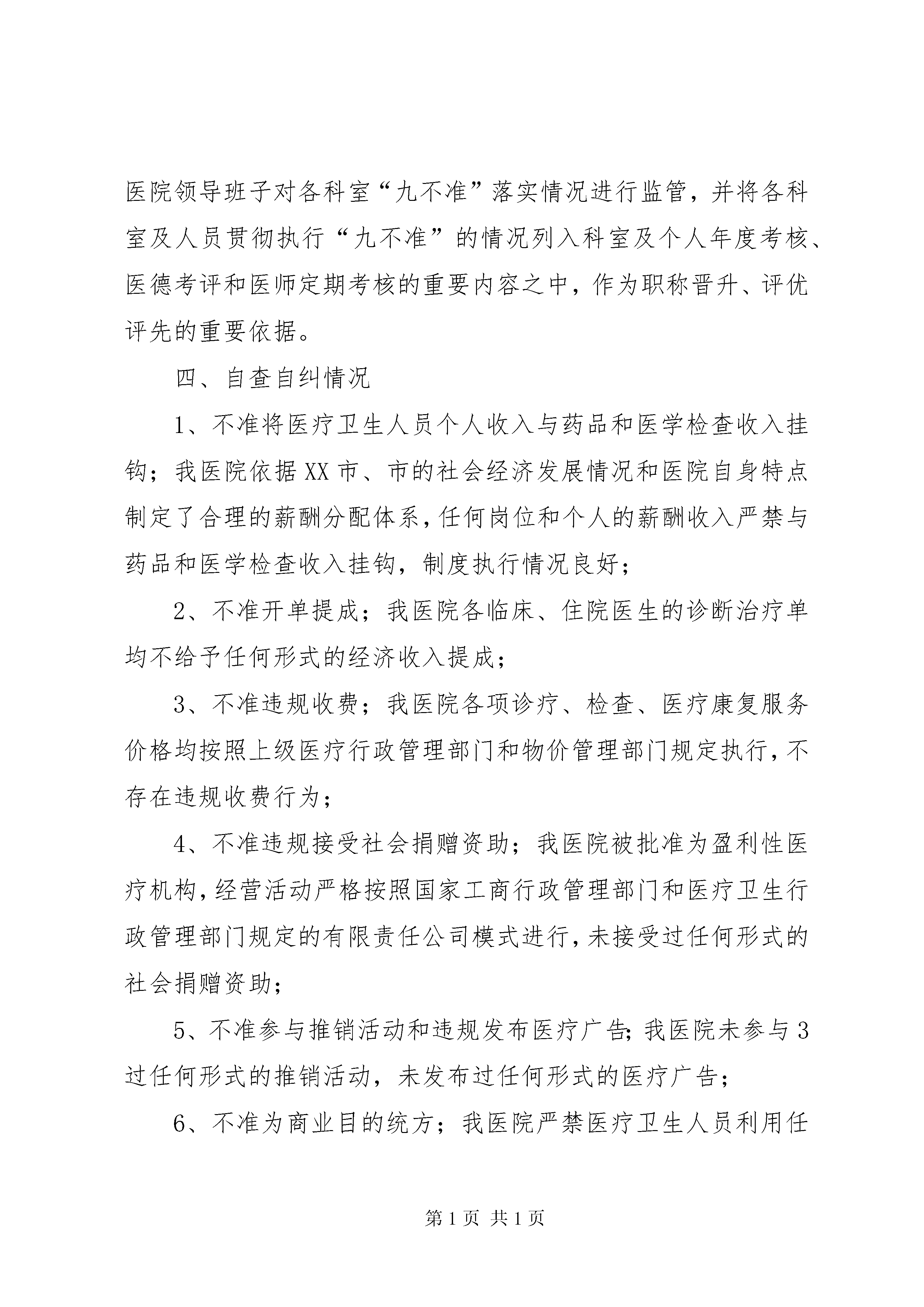 医院领导班子对各科室“九不准”落实情况进行监管，并将各科室及人员贯彻执行“九不准”的情况列入科室及个人年度考核、医德考评和医师定期考核的重要内容之中，作为职称晋升、评优评先的重要依据。

四、自查自纠情况

1、不准将医疗卫生人员个人收入与药品和医学检查收入挂钩；我医院依据XX市、市的社会经济发展情况和医院自身特点制定了合理的薪酬分配体系，任何岗位和个人的薪酬收入严禁与药品和医学检查收入挂钩，制度执行情况良好；

2、不准开单提成；我医院各临床、住院医生的诊断治疗单均不给予任何形式的经济收入提成；

3、不准违规收费；我医院各项诊疗、检查、医疗康复服务价格均按照上级医疗行政管理部门和物价管理部门规定执行，不存在违规收费行为；

4、不准违规接受社会捐赠资助；我医院被批准为盈利性医疗机构，经营活动严格按照国家工商行政管理部门和医疗卫生行政管理部门规定的有限责任公司模式进行，未接受过任何形式的社会捐赠资助；

5、不准参与推销活动和违规发布医疗广告；我医院未参与3过任何形式的推销活动，未发布过任何形式的医疗广告；

6、不准为商业目的统方；我医院严禁医疗卫生人员利用任

第1页 共1页